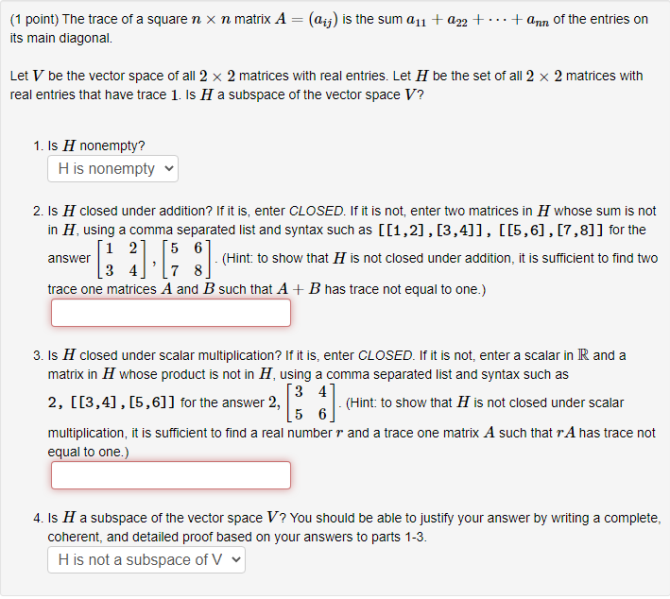 (1 point) The trace of a square $n \times n$ matrix $A = (a_{ij})$ is the sum $a_{11} + a_{22} + \cdots + a_{nn}$ of the entries on its main diagonal.

Let $V$ be the vector space of all $2 \times 2$ matrices with real entries. Let $H$ be the set of all $2 \times 2$ matrices with real entries that have trace $1$. Is $H$ a subspace of the vector space $V$?

1. Is $H$ nonempty?
H is nonempty

2. Is $H$ closed under addition? If it is, enter CLOSED. If it is not, enter two matrices in $H$ whose sum is not in $H$, using a comma separated list and syntax such as [[1,2],[3,4]], [[5,6],[7,8]] for the answer $\begin{bmatrix} 1 & 2 \\ 3 & 4 \end{bmatrix}, \begin{bmatrix} 5 & 6 \\ 7 & 8 \end{bmatrix}$. (Hint: to show that $H$ is not closed under addition, it is sufficient to find two trace one matrices $A$ and $B$ such that $A + B$ has trace not equal to one.)

3. Is $H$ closed under scalar multiplication? If it is, enter CLOSED. If it is not, enter a scalar in $\mathbb{R}$ and a matrix in $H$ whose product is not in $H$, using a comma separated list and syntax such as 2, [[3,4],[5,6]] for the answer $2, \begin{bmatrix} 3 & 4 \\ 5 & 6 \end{bmatrix}$. (Hint: to show that $H$ is not closed under scalar multiplication, it is sufficient to find a real number $r$ and a trace one matrix $A$ such that $rA$ has trace not equal to one.)

4. Is $H$ a subspace of the vector space $V$? You should be able to justify your answer by writing a complete, coherent, and detailed proof based on your answers to parts 1-3.
H is not a subspace of V